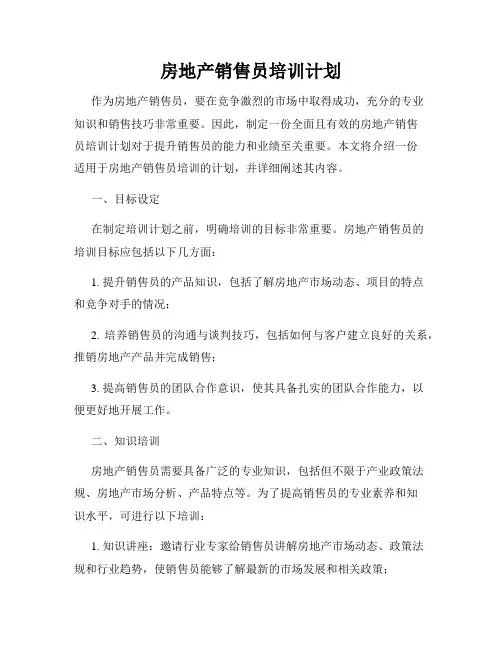 房地产销售员培训计划

作为房地产销售员，要在竞争激烈的市场中取得成功，充分的专业知识和销售技巧非常重要。因此，制定一份全面且有效的房地产销售员培训计划对于提升销售员的能力和业绩至关重要。本文将介绍一份适用于房地产销售员培训的计划，并详细阐述其内容。

一、目标设定

在制定培训计划之前，明确培训的目标非常重要。房地产销售员的培训目标应包括以下几方面：

1. 提升销售员的产品知识，包括了解房地产市场动态、项目的特点和竞争对手的情况；

2. 培养销售员的沟通与谈判技巧，包括如何与客户建立良好的关系，推销房地产产品并完成销售；

3. 提高销售员的团队合作意识，使其具备扎实的团队合作能力，以便更好地开展工作。

二、知识培训

房地产销售员需要具备广泛的专业知识，包括但不限于产业政策法规、房地产市场分析、产品特点等。为了提高销售员的专业素养和知识水平，可进行以下培训：

1. 知识讲座：邀请行业专家给销售员讲解房地产市场动态、政策法规和行业趋势，使销售员能够了解最新的市场发展和相关政策；